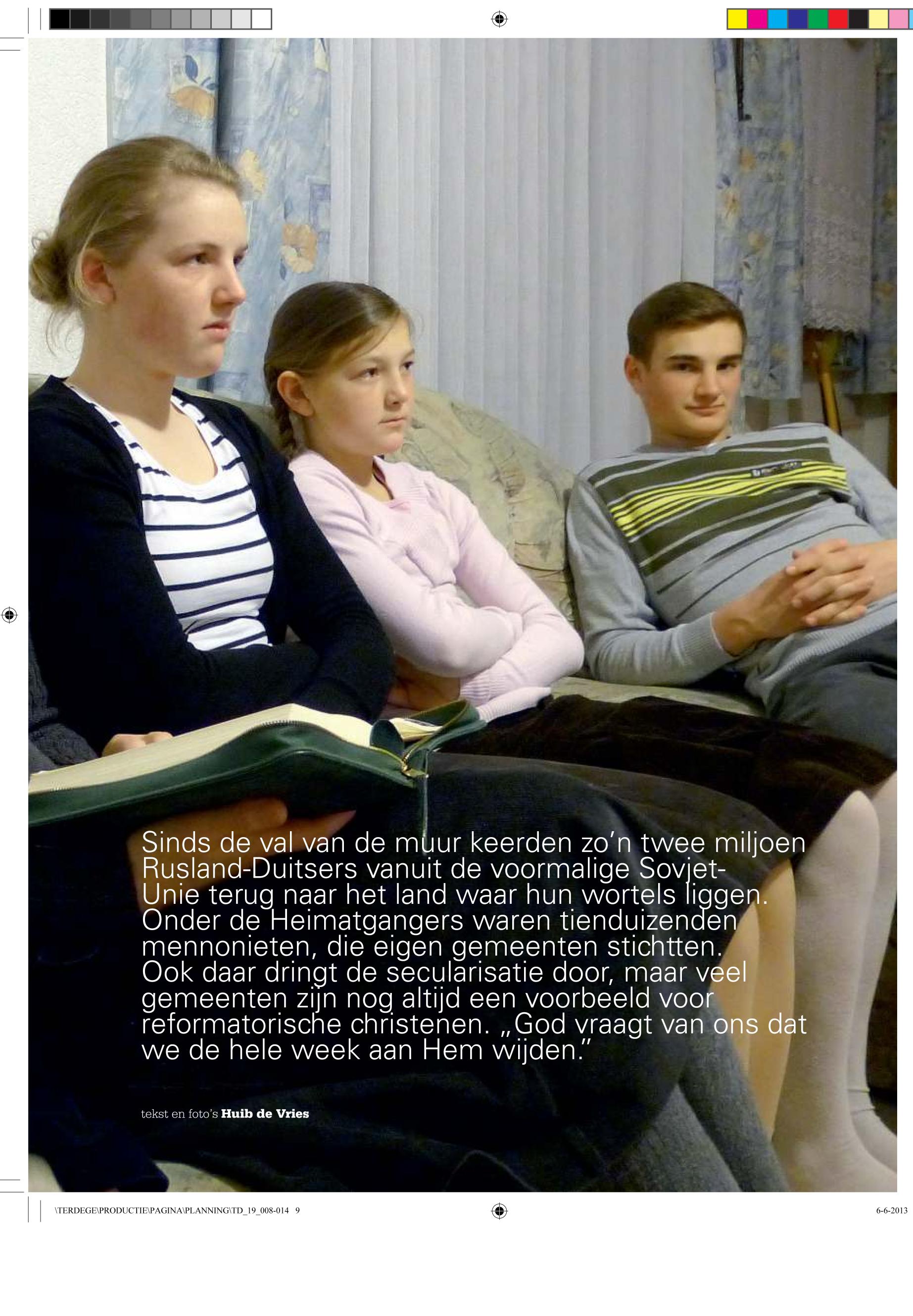 Sinds de val van de muur keerden zo'n twee miljoen Rusland-Duitsers vanuit de voormalige Sovjet-Unie terug naar het land waar hun wortels liggen. Onder de Heimatgangers waren tienduizenden mennonieten, die eigen gemeenten stichtten. Ook daar dringt de secularisatie door, maar veel gemeenten zijn nog altijd een voorbeeld voor reformatorische christenen. „God vraagt van ons dat we de hele week aan Hem wijden."

tekst en foto's Huib de Vries

\TERDEGE\PRODUCTIE\PAGINA\PLANNING\TD_19_008-014 9

6-6-2013